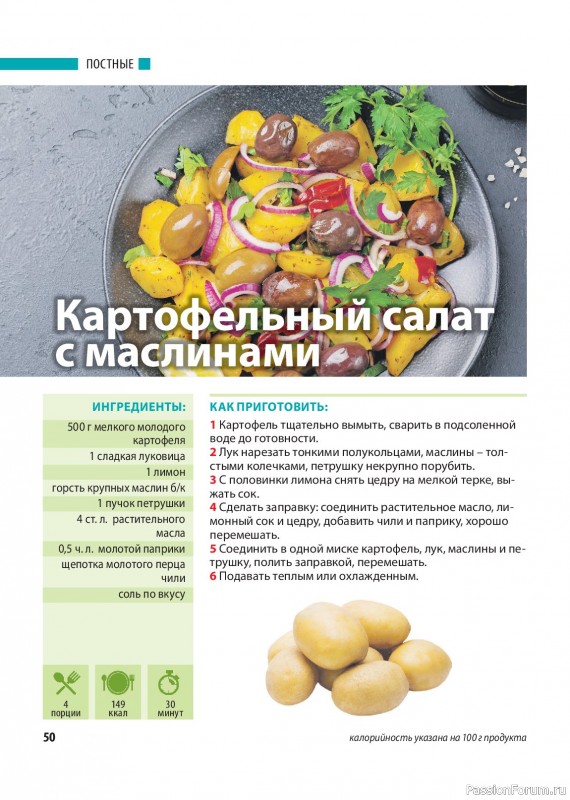 ПОСТНЫЕ

Картофельный салат с маслинами

ИНГРЕДИЕНТЫ:

500 г мелкого молодого картофеля
1 сладкая луковица
1 лимон
горсть крупных маслин б/к
1 пучок петрушки
4 ст. л. растительного масла
0,5 ч. л. молотой паприки
щепотка молотого перца чили
соль по вкусу

4 порции
149 ккал
30 минут

КАК ПРИГОТОВИТЬ:

1 Картофель тщательно вымыть, сварить в подсоленной воде до готовности.
2 Лук нарезать тонкими полукольцами, маслины – толстыми колечками, петрушку некрупно порубить.
3 С половинки лимона снять цедру на мелкой терке, выжать сок.
4 Сделать заправку: соединить растительное масло, лимонный сок и цедру, добавить чили и паприку, хорошо перемешать.
5 Соединить в одной миске картофель, лук, маслины и петрушку, полить заправкой, перемешать.
6 Подавать теплым или охлажденным.

50

калорийность указана на 100 г продукта

PassionForum.ru